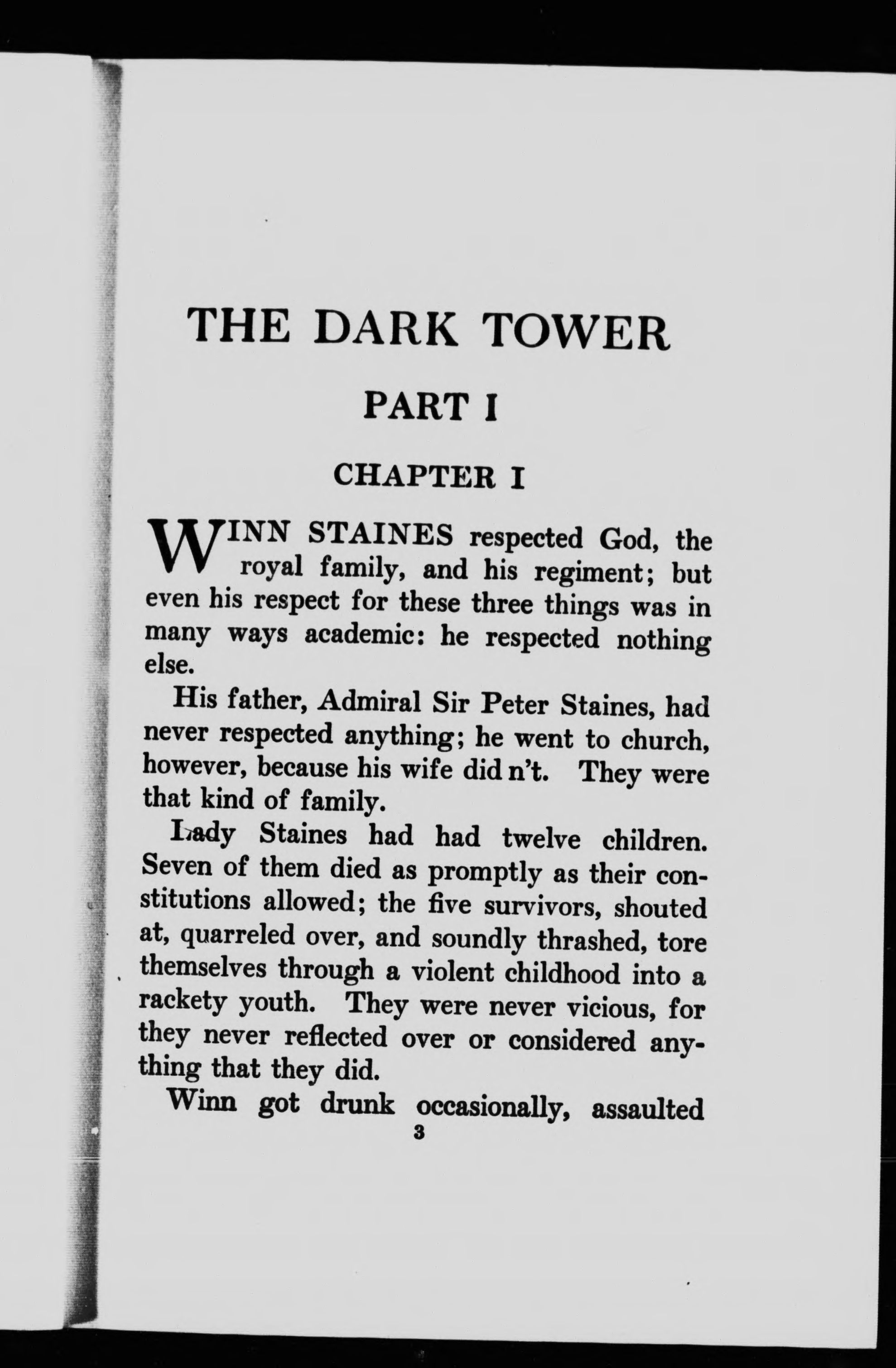 THE DARK TOWER

PART I

CHAPTER I

WINN STAINES respected God, the royal family, and his regiment; but even his respect for these three things was in many ways academic: he respected nothing else.

His father, Admiral Sir Peter Staines, had never respected anything; he went to church, however, because his wife did n't. They were that kind of family.

Lady Staines had had twelve children. Seven of them died as promptly as their constitutions allowed; the five survivors, shouted at, quarreled over, and soundly thrashed, tore themselves through a violent childhood into a rackety youth. They were never vicious, for they never reflected over or considered anything that they did.

Winn got drunk occasionally, assaulted

3